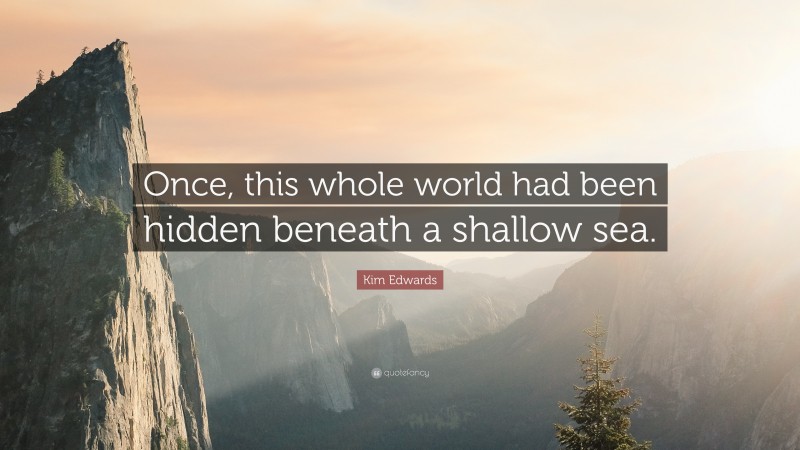 Once, this whole world had been hidden beneath a shallow sea.

Kim Edwards

quotefancy